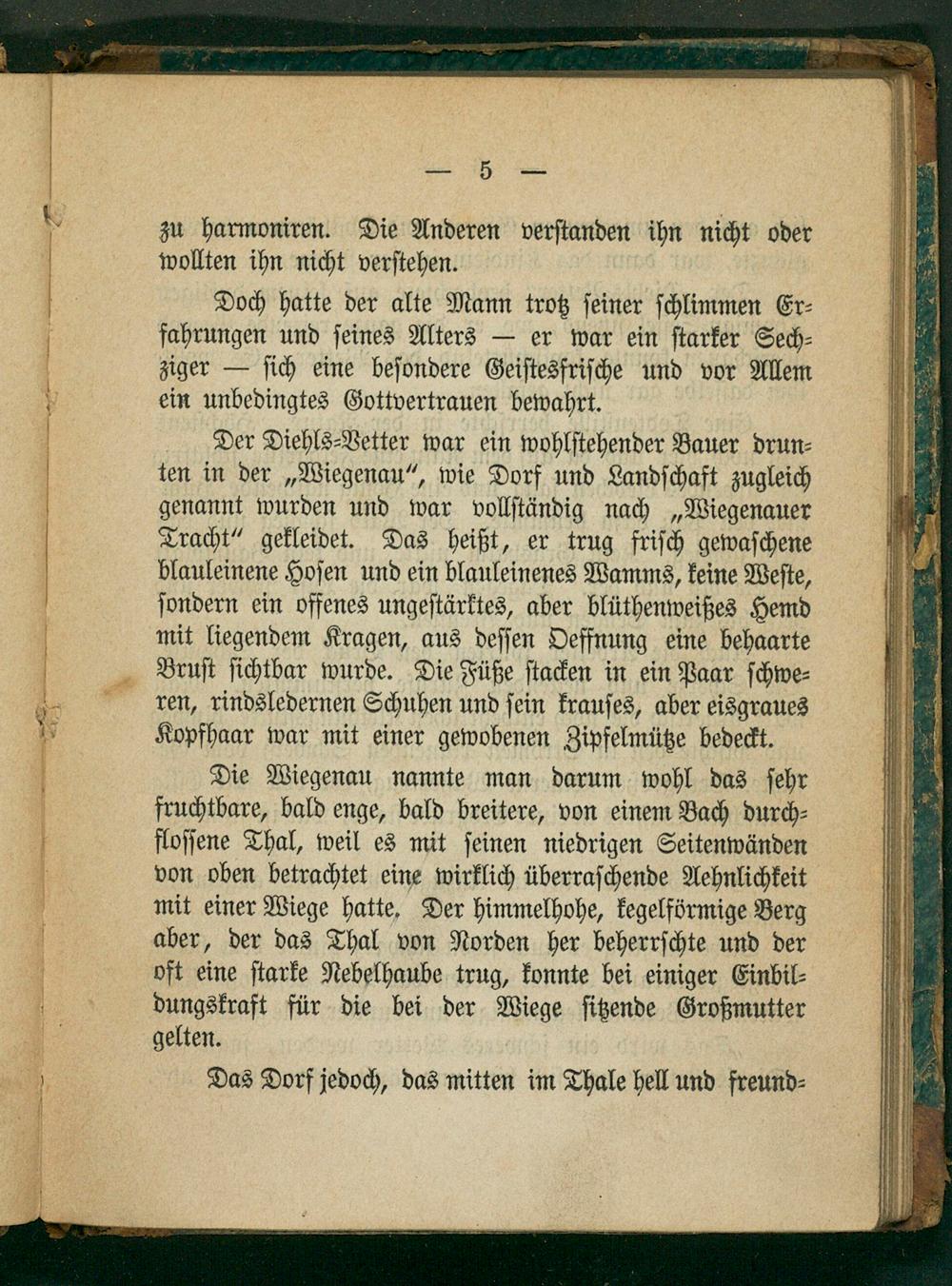 — 5 —

zu harmoniren. Die Anderen verstanden ihn nicht oder wollten ihn nicht verstehen.

Doch hatte der alte Mann trotz seiner schlimmen Erfahrungen und seines Alters — er war ein starker Sechziger — sich eine besondere Geistesfrische und vor Allem ein unbedingtes Gottvertrauen bewahrt.

Der Diehls-Vetter war ein wohlstehender Bauer drunten in der „Wiegenau", wie Dorf und Landschaft zugleich genannt wurden und war vollständig nach „Wiegenauer Tracht" gekleidet. Das heißt, er trug frisch gewaschene blauleinene Hosen und ein blauleinenes Wamms, keine Weste, sondern ein offenes ungestärktes, aber blüthenweißes Hemd mit liegendem Kragen, aus dessen Oeffnung eine behaarte Brust sichtbar wurde. Die Füße stacken in ein Paar schweren, rindsledernen Schuhen und sein krauses, aber eisgraues Kopfhaar war mit einer gewobenen Zipfelmütze bedeckt.

Die Wiegenau nannte man darum wohl das sehr fruchtbare, bald enge, bald breitere, von einem Bach durchflossene Thal, weil es mit seinen niedrigen Seitenwänden von oben betrachtet eine wirklich überraschende Aehnlichkeit mit einer Wiege hatte. Der himmelhohe, kegelförmige Berg aber, der das Thal von Norden her beherrschte und der oft eine starke Nebelhaube trug, konnte bei einiger Einbildungskraft für die bei der Wiege sitzende Großmutter gelten.

Das Dorf jedoch, das mitten im Thale hell und freund-